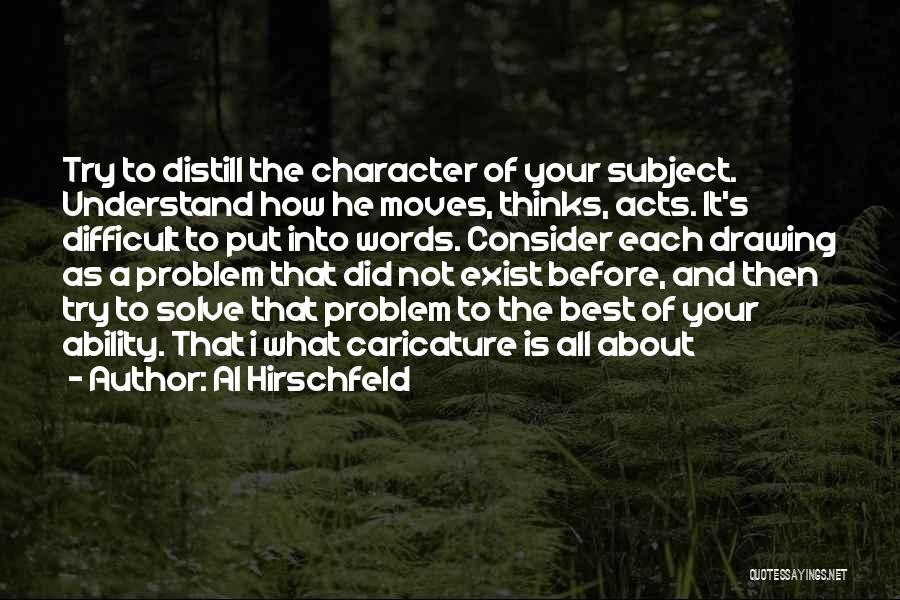 Try to distill the character of your subject. Understand how he moves, thinks, acts. It's difficult to put into words. Consider each drawing as a problem that did not exist before, and then try to solve that problem to the best of your ability. That i what caricature is all about
- Author: Al Hirschfeld

QUOTESSAYINGS.NET